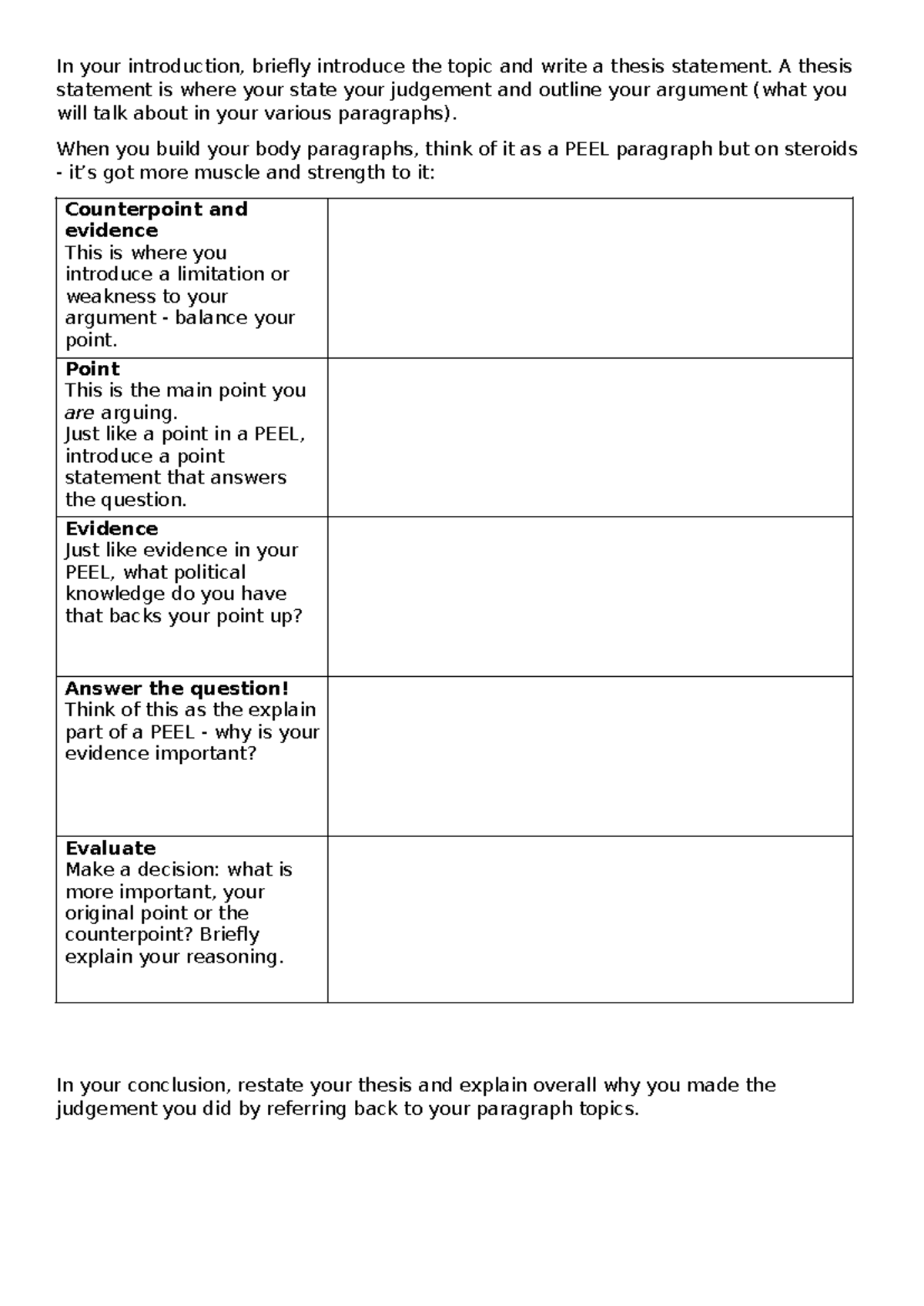 In your introduction, briefly introduce the topic and write a thesis statement. A thesis statement is where your state your judgement and outline your argument (what you will talk about in your various paragraphs).

When you build your body paragraphs, think of it as a PEEL paragraph but on steroids - it's got more muscle and strength to it:

| Counterpoint and evidence This is where you introduce a limitation or weakness to your argument - balance your point. | |
|---|---|
| Point This is the main point you are arguing. Just like a point in a PEEL, introduce a point statement that answers the question. | |
| Evidence Just like evidence in your PEEL, what political knowledge do you have that backs your point up? | |
| Answer the question! Think of this as the explain part of a PEEL - why is your evidence important? | |
| Evaluate Make a decision: what is more important, your original point or the counterpoint? Briefly explain your reasoning. | |

In your conclusion, restate your thesis and explain overall why you made the judgement you did by referring back to your paragraph topics.